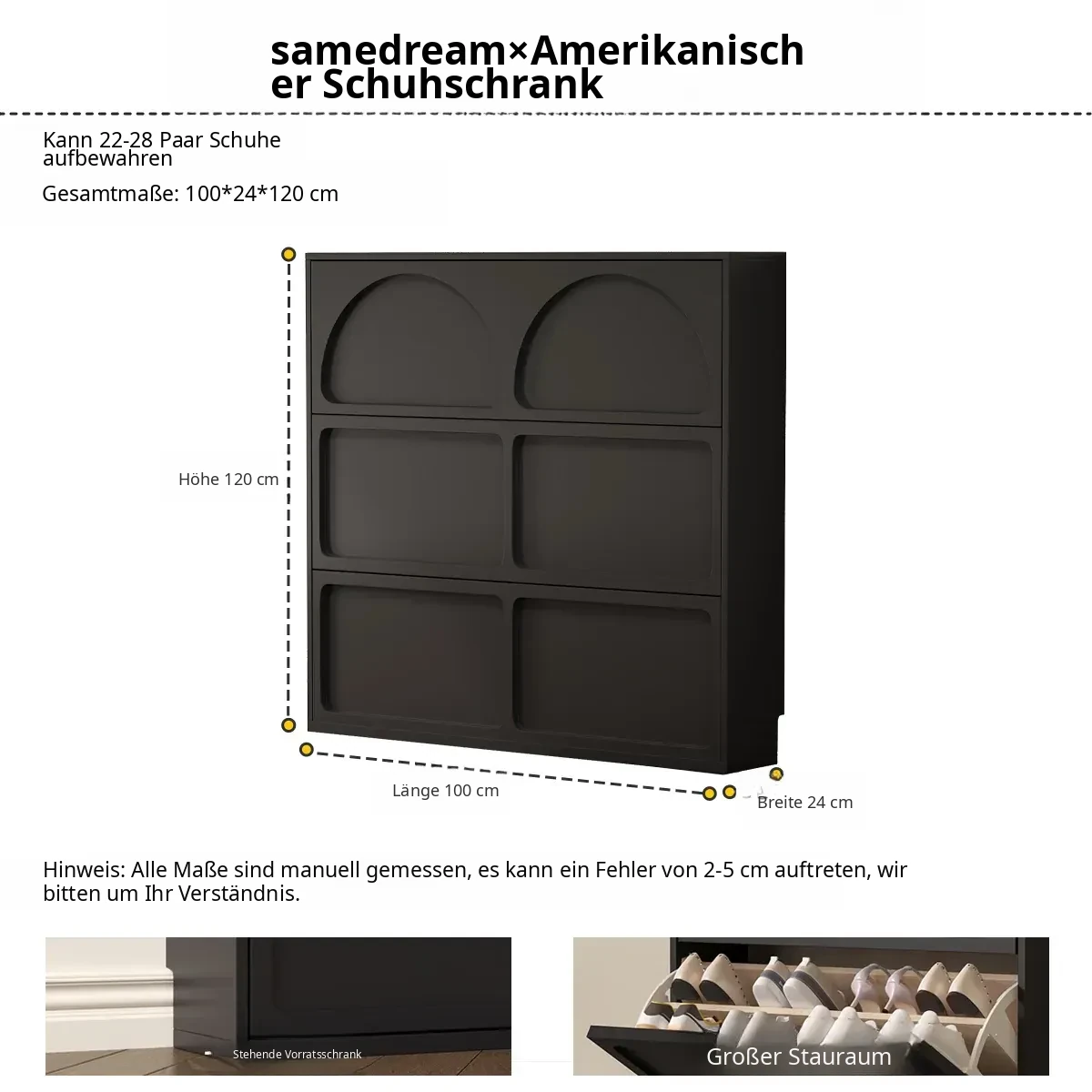 samedream×Amerikanischer Schuhschrank

Kann 22-28 Paar Schuhe aufbewahren

Gesamtmaße: 100*24*120 cm

Höhe 120 cm

Länge 100 cm

Breite 24 cm

Hinweis: Alle Maße sind manuell gemessen, es kann ein Fehler von 2-5 cm auftreten, wir bitten um Ihr Verständnis.

Stehende Vorratsschrank

Großer Stauraum